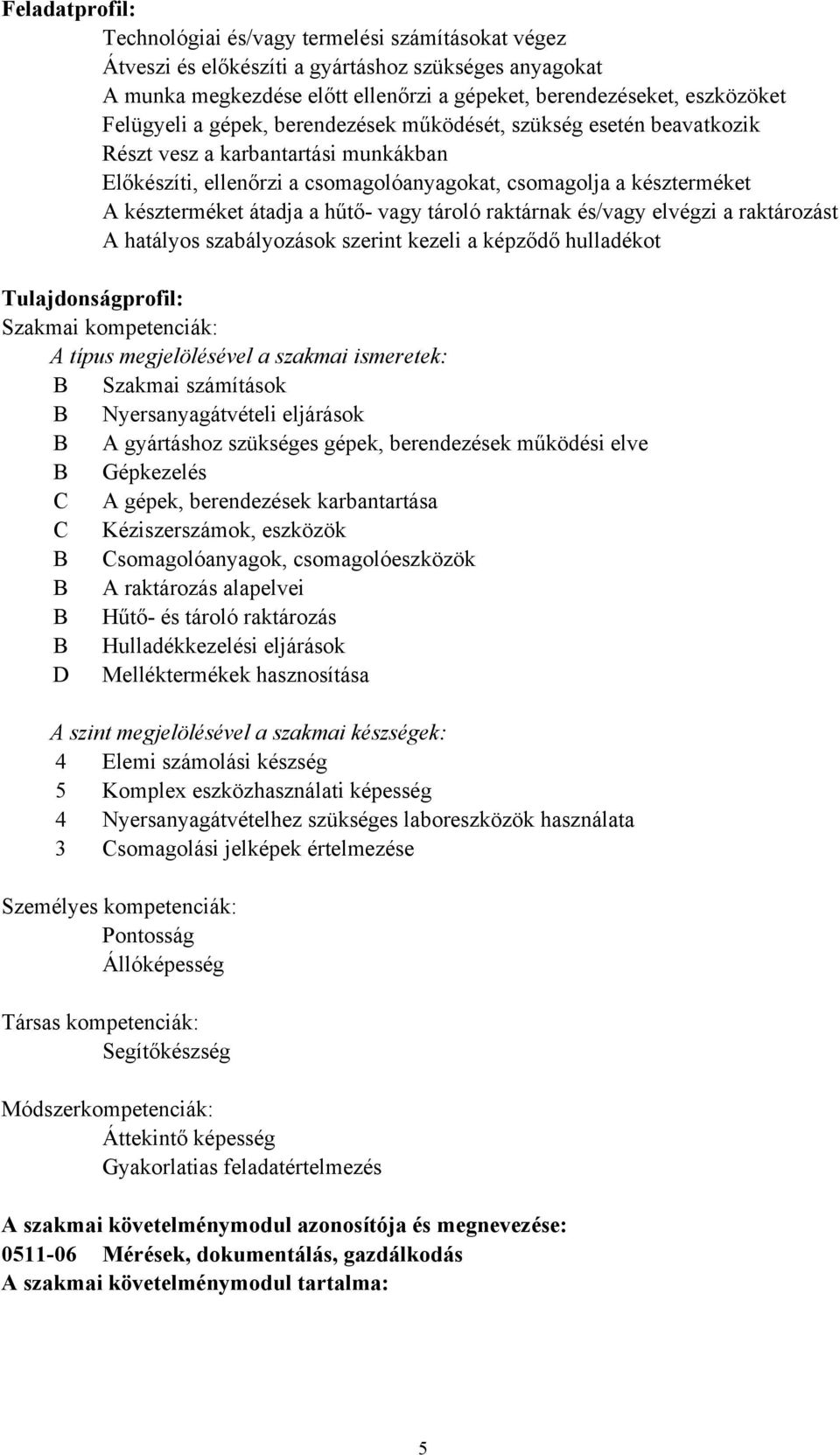 Feladatprofil:
Technológiai és/vagy termelési számításokat végez
Átveszi és előkészíti a gyártáshoz szükséges anyagokat
A munka megkezdése előtt ellenőrzi a gépeket, berendezéseket, eszközöket
Felügyeli a gépek, berendezések működését, szükség esetén beavatkozik
Részt vesz a karbantartási munkákban
Előkészíti, ellenőrzi a csomagolóanyagokat, csomagolja a készterméket
A készterméket átadja a hűtő- vagy tároló raktárnak és/vagy elvégzi a raktározást
A hatályos szabályozások szerint kezeli a képződő hulladékot

Tulajdonságprofil:
Szakmai kompetenciák:
A típus megjelölésével a szakmai ismeretek:
B Szakmai számítások
B Nyersanyagátvételi eljárások
B A gyártáshoz szükséges gépek, berendezések működési elve
B Gépkezelés
C A gépek, berendezések karbantartása
C Kéziszerszámok, eszközök
B Csomagolóanyagok, csomagolóeszközök
B A raktározás alapelvei
B Hűtő- és tároló raktározás
B Hulladékkezelési eljárások
D Melléktermékek hasznosítása

A szint megjelölésével a szakmai készségek:
4 Elemi számolási készség
5 Komplex eszközhasználati képesség
4 Nyersanyagátvételhez szükséges laboreszközök használata
3 Csomagolási jelképek értelmezése

Személyes kompetenciák:
Pontosság
Állóképesség

Társas kompetenciák:
Segítőkészség

Módszerkompetenciák:
Áttekintő képesség
Gyakorlatias feladatértelmezés

A szakmai követelménymodul azonosítója és megnevezése:
0511-06 Mérések, dokumentálás, gazdálkodás
A szakmai követelménymodul tartalma:

5